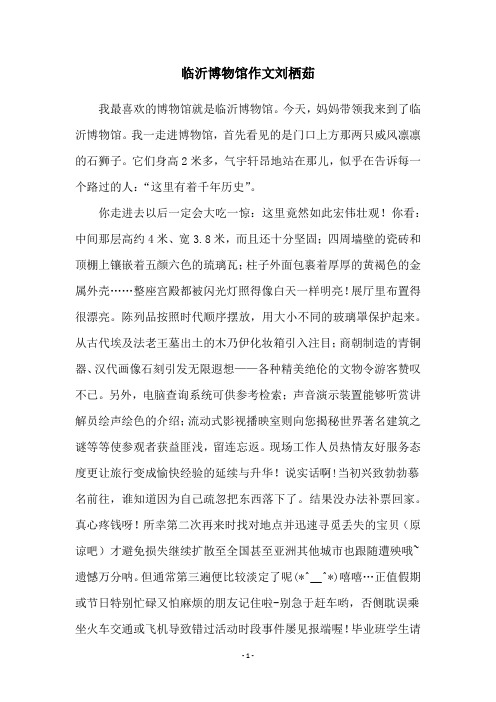 临沂博物馆作文刘栖茹

我最喜欢的博物馆就是临沂博物馆。今天，妈妈带领我来到了临沂博物馆。我一走进博物馆，首先看见的是门口上方那两只威风凛凛的石狮子。它们身高2米多，气宇轩昂地站在那儿，似乎在告诉每一个路过的人：“这里有着千年历史”。

你走进去以后一定会大吃一惊：这里竟然如此宏伟壮观！你看：中间那层高约4米、宽3.8米，而且还十分坚固；四周墙壁的瓷砖和顶棚上镶嵌着五颜六色的琉璃瓦；柱子外面包裹着厚厚的黄褐色的金属外壳……整座宫殿都被闪光灯照得像白天一样明亮！展厅里布置得很漂亮。陈列品按照时代顺序摆放，用大小不同的玻璃罩保护起来。从古代埃及法老王墓出土的木乃伊化妆箱引入注目；商朝制造的青铜器、汉代画像石刻引发无限遐想——各种精美绝伦的文物令游客赞叹不已。另外，电脑查询系统可供参考检索；声音演示装置能够听赏讲解员绘声绘色的介绍；流动式影视播映室则向您揭秘世界著名建筑之谜等等使参观者获益匪浅，留连忘返。现场工作人员热情友好服务态度更让旅行变成愉快经验的延续与升华！说实话啊！当初兴致勃勃慕名前往，谁知道因为自己疏忽把东西落下了。结果没办法补票回家。真心疼钱呀！所幸第二次再来时找对地点并迅速寻觅丢失的宝贝（原谅吧）才避免损失继续扩散至全国甚至亚洲其他城市也跟随遭殃哦~遗憾万分呐。但通常第三遍便比较淡定了呢(*^__^*)嘻嘻…正值假期或节日特别忙碌又怕麻烦的朋友记住啦-别急于赶车哟，否则耽误乘坐火车交通或飞机导致错过活动时段事件屡见报端喔！毕业班学生请

- 1 -